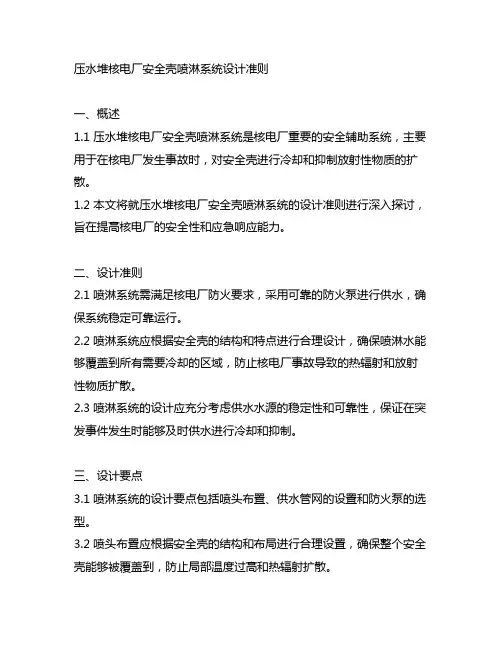 压水堆核电厂安全壳喷淋系统设计准则

一、概述
1.1 压水堆核电厂安全壳喷淋系统是核电厂重要的安全辅助系统，主要用于在核电厂发生事故时，对安全壳进行冷却和抑制放射性物质的扩散。
1.2 本文将就压水堆核电厂安全壳喷淋系统的设计准则进行深入探讨，旨在提高核电厂的安全性和应急响应能力。

二、设计准则
2.1 喷淋系统需满足核电厂防火要求，采用可靠的防火泵进行供水，确保系统稳定可靠运行。
2.2 喷淋系统应根据安全壳的结构和特点进行合理设计，确保喷淋水能够覆盖到所有需要冷却的区域，防止核电厂事故导致的热辐射和放射性物质扩散。
2.3 喷淋系统的设计应充分考虑供水水源的稳定性和可靠性，保证在突发事件发生时能够及时供水进行冷却和抑制。

三、设计要点
3.1 喷淋系统的设计要点包括喷头布置、供水管网的设置和防火泵的选型。
3.2 喷头布置应根据安全壳的结构和布局进行合理设置，确保整个安全壳能够被覆盖到，防止局部温度过高和热辐射扩散。